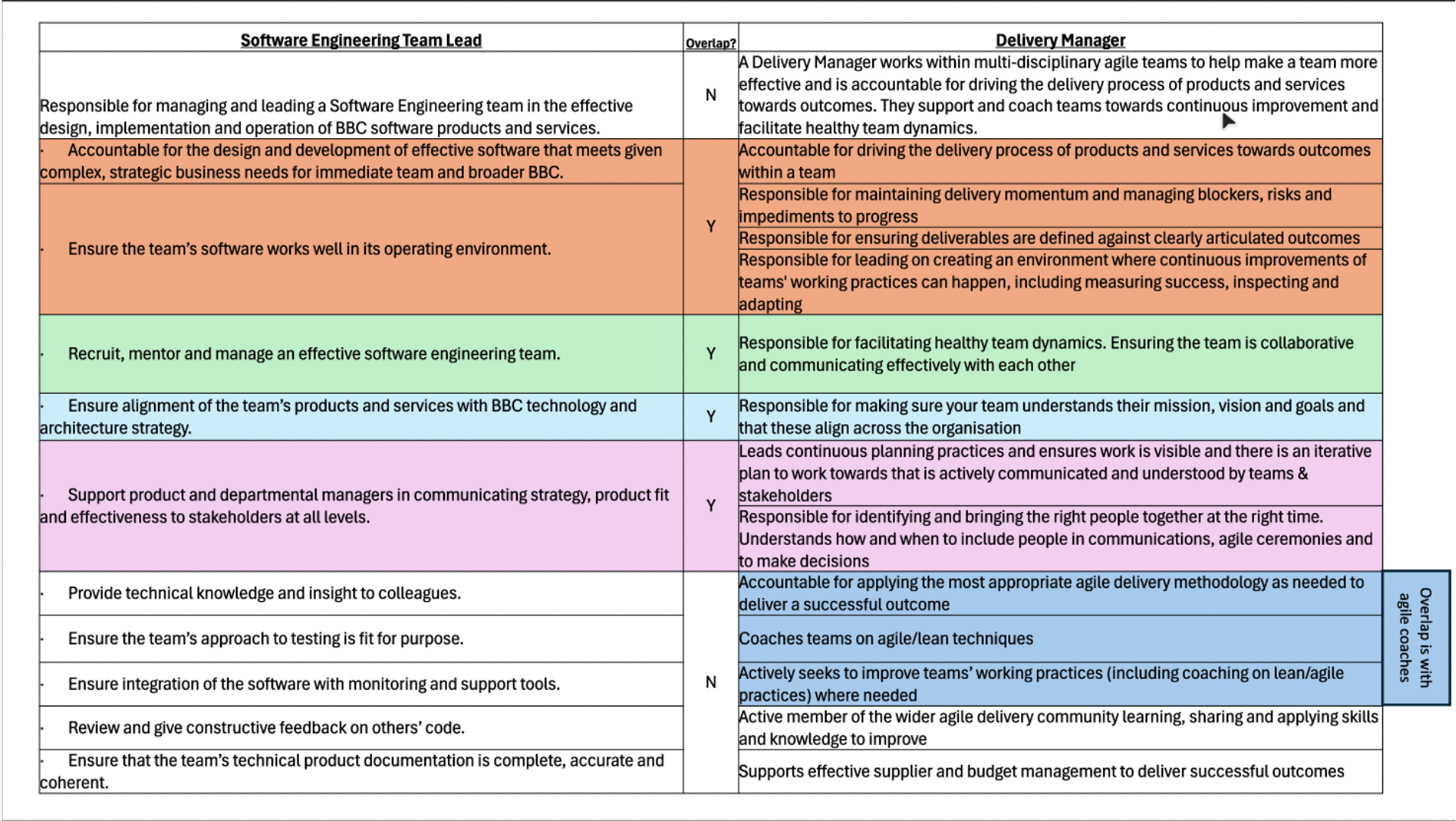 | Software Engineering Team Lead | Overlap? | Delivery Manager |
|---|---|---|
| Responsible for managing and leading a Software Engineering team in the effective design, implementation and operation of BBC software products and services. | N | A Delivery Manager works within multi-disciplinary agile teams to help make a team more effective and is accountable for driving the delivery process of products and services towards outcomes. They support and coach teams towards continuous improvement and facilitate healthy team dynamics. |
| · Accountable for the design and development of effective software that meets given complex, strategic business needs for immediate team and broader BBC. | Y | Accountable for driving the delivery process of products and services towards outcomes within a team |
| · Ensure the team's software works well in its operating environment. | | Responsible for maintaining delivery momentum and managing blockers, risks and impediments to progress |
| | | Responsible for ensuring deliverables are defined against clearly articulated outcomes |
| | | Responsible for leading on creating an environment where continuous improvements of teams' working practices can happen, including measuring success, inspecting and adapting |
| · Recruit, mentor and manage an effective software engineering team. | Y | Responsible for facilitating healthy team dynamics. Ensuring the team is collaborative and communicating effectively with each other |
| · Ensure alignment of the team's products and services with BBC technology and architecture strategy. | Y | Responsible for making sure your team understands their mission, vision and goals and that these align across the organisation |
| · Support product and departmental managers in communicating strategy, product fit and effectiveness to stakeholders at all levels. | Y | Leads continuous planning practices and ensures work is visible and there is an iterative plan to work towards that is actively communicated and understood by teams & stakeholders |
| | | Responsible for identifying and bringing the right people together at the right time. Understands how and when to include people in communications, agile ceremonies and to make decisions |
| · Provide technical knowledge and insight to colleagues. | N | Accountable for applying the most appropriate agile delivery methodology as needed to deliver a successful outcome |
| · Ensure the team's approach to testing is fit for purpose. | | Coaches teams on agile/lean techniques |
| · Ensure integration of the software with monitoring and support tools. | | Actively seeks to improve teams' working practices (including coaching on lean/agile practices) where needed |
| · Review and give constructive feedback on others' code. | | Active member of the wider agile delivery community learning, sharing and applying skills and knowledge to improve |
| · Ensure that the team's technical product documentation is complete, accurate and coherent. | | Supports effective supplier and budget management to deliver successful outcomes |

Overlap is with agile coaches